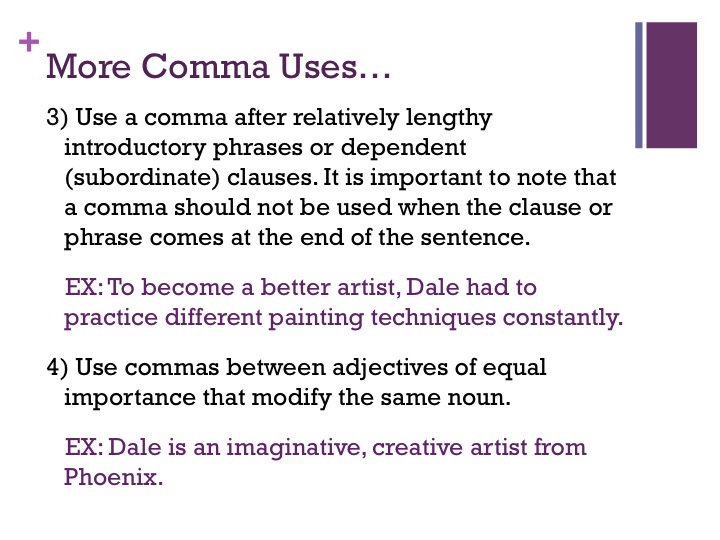 +
More Comma Uses…

3) Use a comma after relatively lengthy introductory phrases or dependent (subordinate) clauses. It is important to note that a comma should not be used when the clause or phrase comes at the end of the sentence.

EX: To become a better artist, Dale had to practice different painting techniques constantly.

4) Use commas between adjectives of equal importance that modify the same noun.

EX: Dale is an imaginative, creative artist from Phoenix.